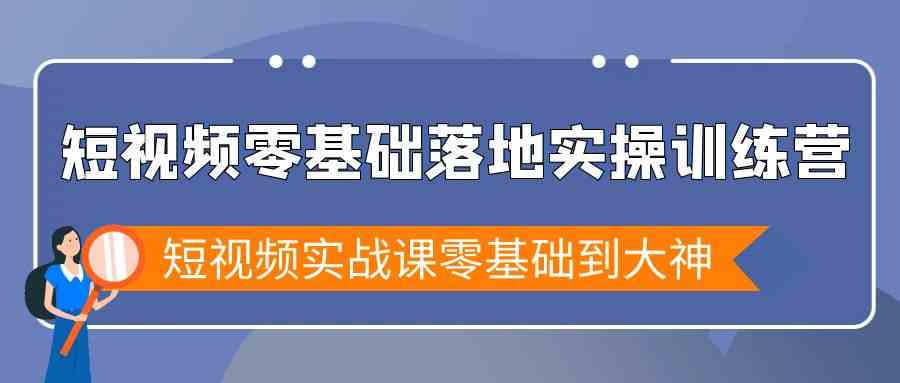 短视频零基础落地实操训练营

短视频实战课零基础到大神